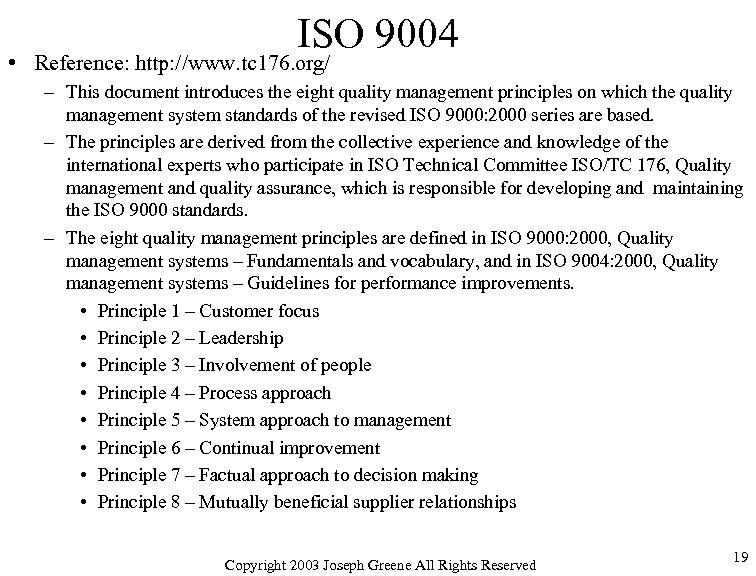 ISO 9004

• Reference: http://www.tc176.org/

– This document introduces the eight quality management principles on which the quality management system standards of the revised ISO 9000:2000 series are based.

– The principles are derived from the collective experience and knowledge of the international experts who participate in ISO Technical Committee ISO/TC 176, Quality management and quality assurance, which is responsible for developing and maintaining the ISO 9000 standards.

– The eight quality management principles are defined in ISO 9000:2000, Quality management systems – Fundamentals and vocabulary, and in ISO 9004:2000, Quality management systems – Guidelines for performance improvements.

• Principle 1 – Customer focus
• Principle 2 – Leadership
• Principle 3 – Involvement of people
• Principle 4 – Process approach
• Principle 5 – System approach to management
• Principle 6 – Continual improvement
• Principle 7 – Factual approach to decision making
• Principle 8 – Mutually beneficial supplier relationships

Copyright 2003 Joseph Greene All Rights Reserved

19